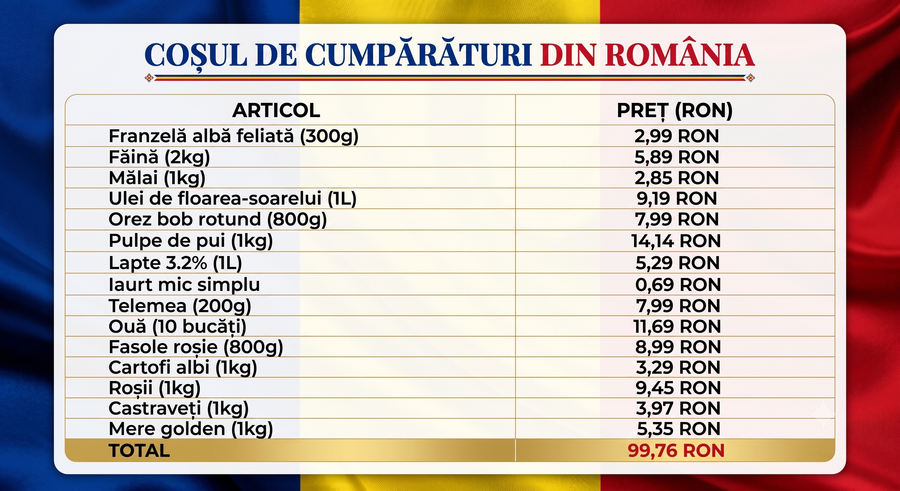 COȘUL DE CUMPĂRĂTURI DIN ROMÂNIA

| ARTICOL | PREȚ (RON) |
|---|---|
| Franzelă albă feliată (300g) | 2,99 RON |
| Făină (2kg) | 5,89 RON |
| Mălai (1kg) | 2,85 RON |
| Ulei de floarea-soarelui (1L) | 9,19 RON |
| Orez bob rotund (800g) | 7,99 RON |
| Pulpe de pui (1kg) | 14,14 RON |
| Lapte 3.2% (1L) | 5,29 RON |
| Iaurt mic simplu | 0,69 RON |
| Telemea (200g) | 7,99 RON |
| Ouă (10 bucăți) | 11,69 RON |
| Fasole roșie (800g) | 8,99 RON |
| Cartofi albi (1kg) | 3,29 RON |
| Roșii (1kg) | 9,45 RON |
| Castraveți (1kg) | 3,97 RON |
| Mere golden (1kg) | 5,35 RON |
| TOTAL | 99,76 RON |